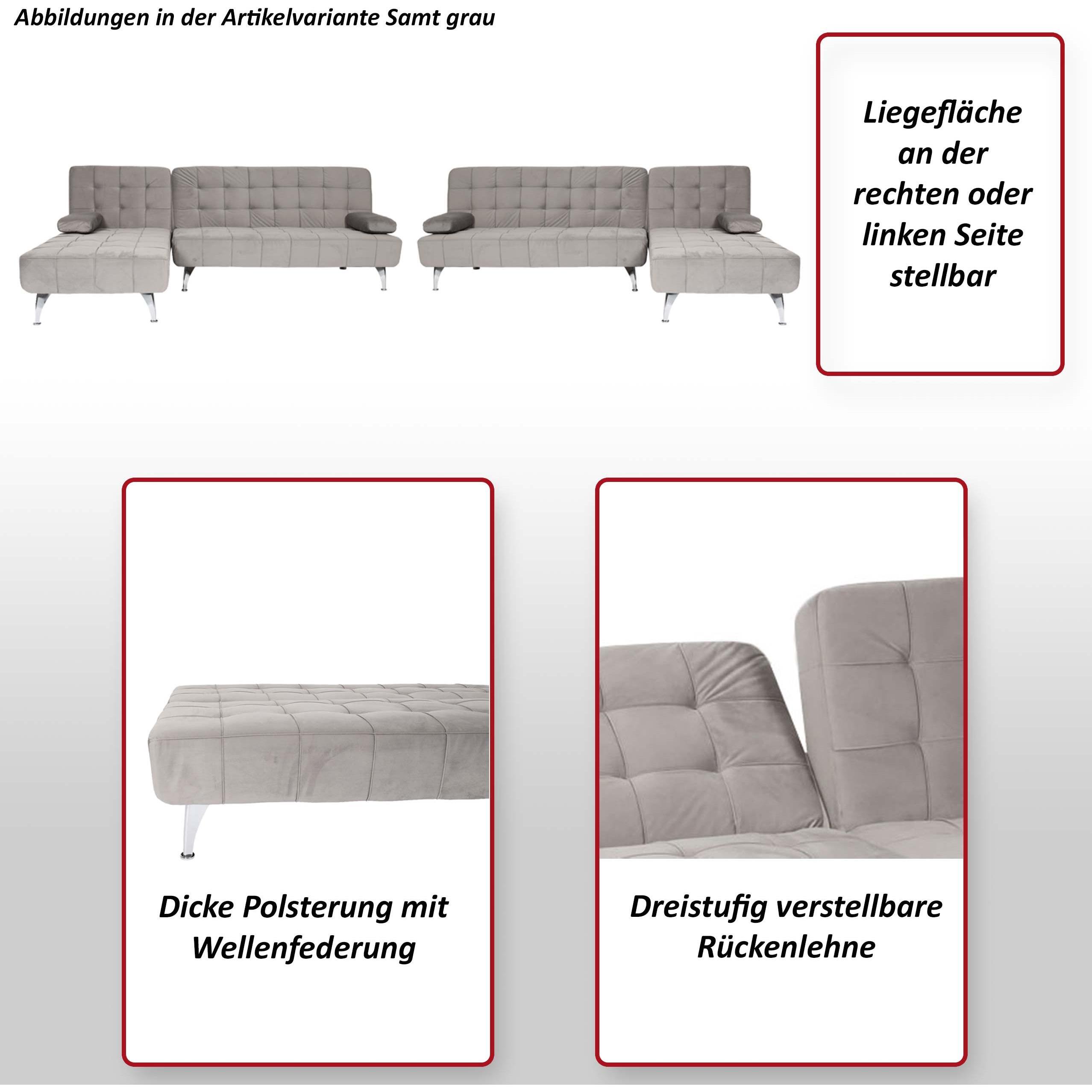 Abbildungen in der Artikelvariante Samt grau

Liegefläche an der rechten oder linken Seite stellbar

Dicke Polsterung mit Wellenfederung

Dreistufig verstellbare Rückenlehne